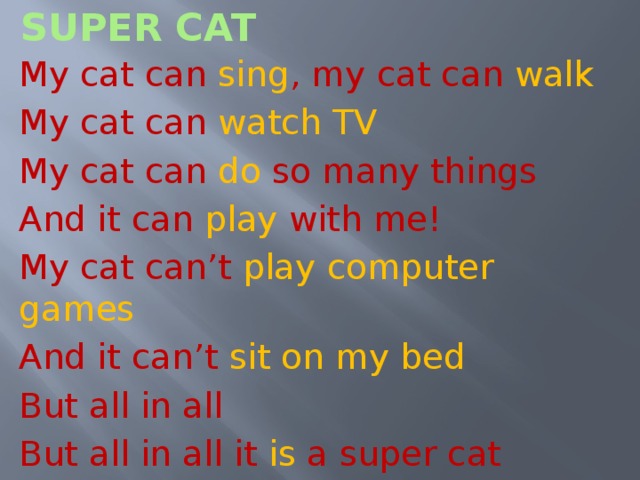 SUPER CAT

My cat can sing, my cat can walk
My cat can watch TV
My cat can do so many things
And it can play with me!
My cat can’t play computer games
And it can’t sit on my bed
But all in all
But all in all it is a super cat